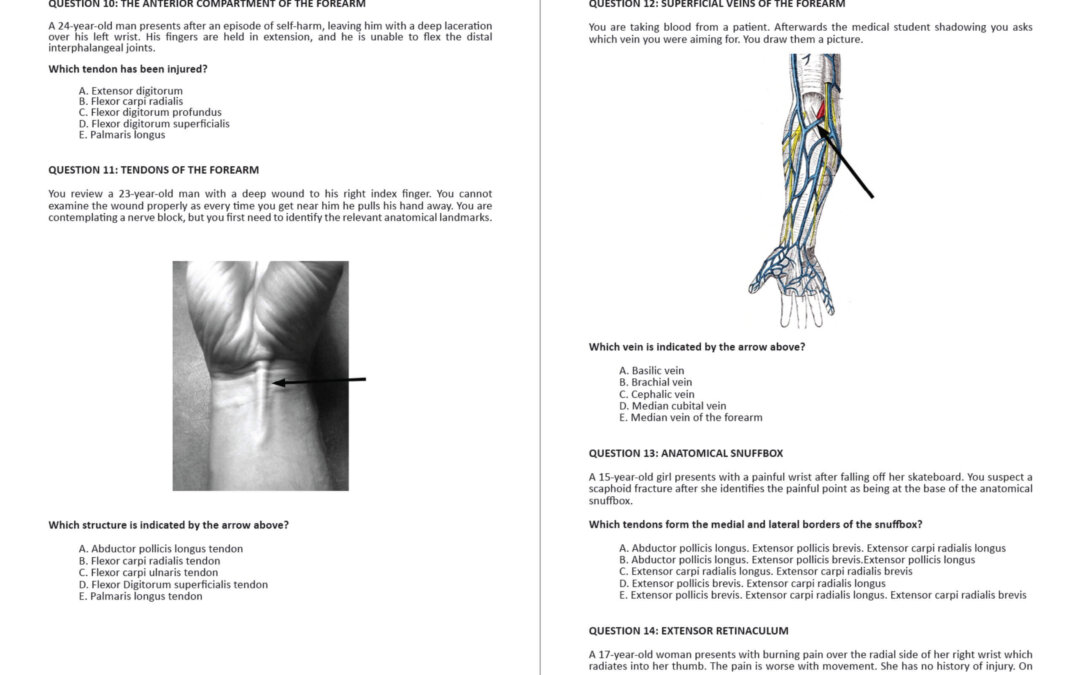 QUESTION 10: THE ANTERIOR COMPARTMENT OF THE FOREARM

A 24-year-old man presents after an episode of self-harm, leaving him with a deep laceration over his left wrist. His fingers are held in extension, and he is unable to flex the distal interphalangeal joints.

Which tendon has been injured?

A. Extensor digitorum
B. Flexor carpi radialis
C. Flexor digitorum profundus
D. Flexor digitorum superficialis
E. Palmaris longus

QUESTION 11: TENDONS OF THE FOREARM

You review a 23-year-old man with a deep wound to his right index finger. You cannot examine the wound properly as every time you get near him he pulls his hand away. You are contemplating a nerve block, but you first need to identify the relevant anatomical landmarks.

Which structure is indicated by the arrow above?

A. Abductor pollicis longus tendon
B. Flexor carpi radialis tendon
C. Flexor carpi ulnaris tendon
D. Flexor Digitorum superficialis tendon
E. Palmaris longus tendon

QUESTION 12: SUPERFICIAL VEINS OF THE FOREARM

You are taking blood from a patient. Afterwards the medical student shadowing you asks which vein you were aiming for. You draw them a picture.

Which vein is indicated by the arrow above?

A. Basilic vein
B. Brachial vein
C. Cephalic vein
D. Median cubital vein
E. Median vein of the forearm

QUESTION 13: ANATOMICAL SNUFFBOX

A 15-year-old girl presents with a painful wrist after falling off her skateboard. You suspect a scaphoid fracture after she identifies the painful point as being at the base of the anatomical snuffbox.

Which tendons form the medial and lateral borders of the snuffbox?

A. Abductor pollicis longus. Extensor pollicis brevis. Extensor carpi radialis longus
B. Abductor pollicis longus. Extensor pollicis brevis.Extensor pollicis longus
C. Extensor carpi radialis longus. Extensor carpi radialis brevis
D. Extensor pollicis brevis. Extensor carpi radialis longus
E. Extensor pollicis brevis. Extensor carpi radialis longus. Extensor carpi radialis brevis

QUESTION 14: EXTENSOR RETINACULUM

A 17-year-old woman presents with burning pain over the radial side of her right wrist which radiates into her thumb. The pain is worse with movement. She has no history of injury. On